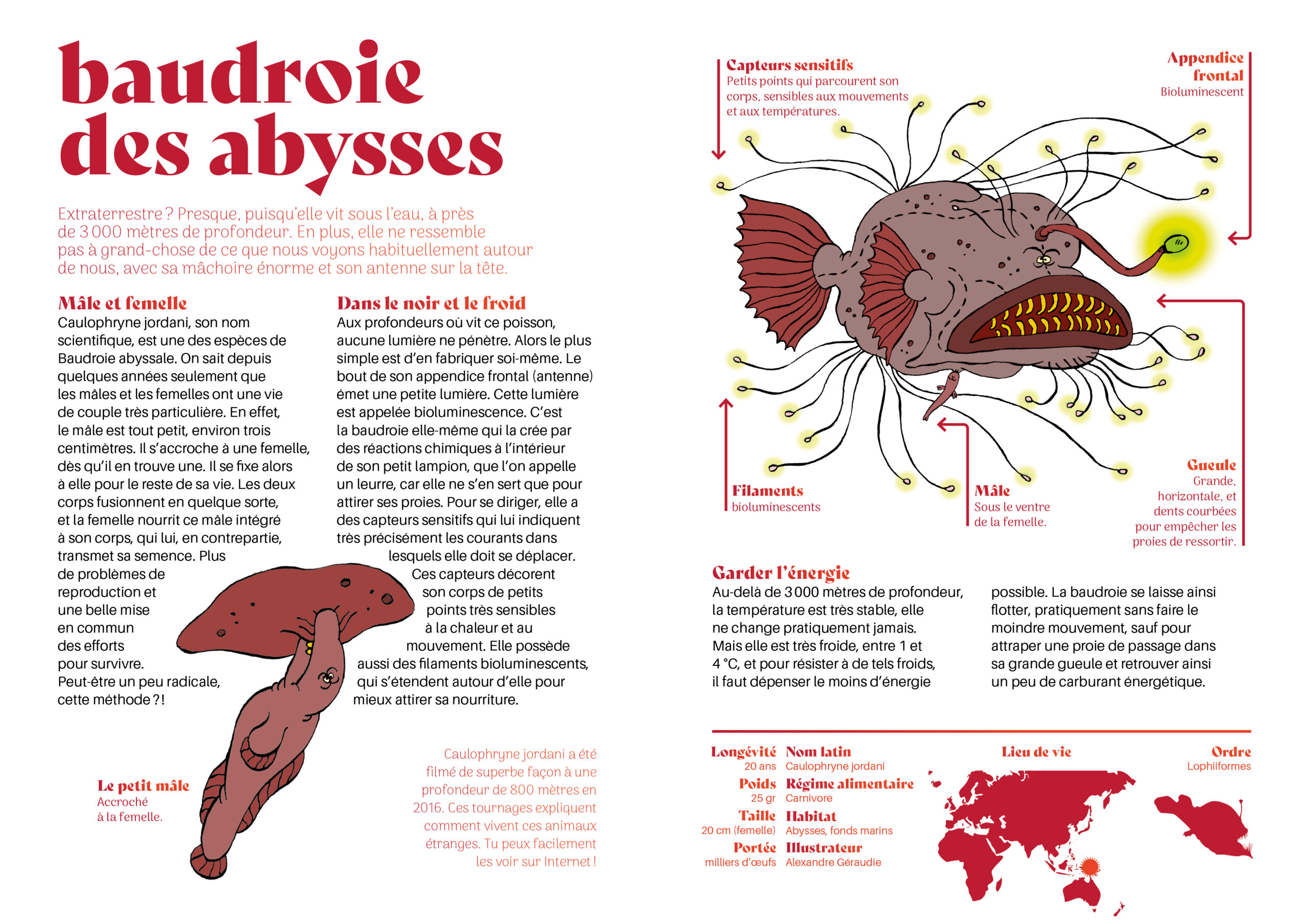 baudroie des abysses

Extraterrestre ? Presque, puisqu'elle vit sous l'eau, à près de 3 000 mètres de profondeur. En plus, elle ne ressemble pas à grand-chose de ce que nous voyons habituellement autour de nous, avec sa mâchoire énorme et son antenne sur la tête.

Mâle et femelle
Caulophryne jordani, son nom scientifique, est une des espèces de Baudroie abyssale. On sait depuis quelques années seulement que les mâles et les femelles ont une vie de couple très particulière. En effet, le mâle est tout petit, environ trois centimètres. Il s'accroche à une femelle, dès qu'il en trouve une. Il se fixe alors à elle pour le reste de sa vie. Les deux corps fusionnent en quelque sorte, et la femelle nourrit ce mâle intégré à son corps, qui lui, en contrepartie, transmet sa semence. Plus de problèmes de reproduction et une belle mise en commun des efforts pour survivre. Peut-être un peu radicale, cette méthode ?!

Dans le noir et le froid
Aux profondeurs où vit ce poisson, aucune lumière ne pénètre. Alors le plus simple est d'en fabriquer soi-même. Le bout de son appendice frontal (antenne) émet une petite lumière. Cette lumière est appelée bioluminescence. C'est la baudroie elle-même qui la crée par des réactions chimiques à l'intérieur de son petit lampion, que l'on appelle un leurre, car elle ne s'en sert que pour attirer ses proies. Pour se diriger, elle a des capteurs sensitifs qui lui indiquent très précisément les courants dans lesquels elle doit se déplacer. Ces capteurs décorent son corps de petits points très sensibles à la chaleur et au mouvement. Elle possède aussi des filaments bioluminescents, qui s'étendent autour d'elle pour mieux attirer sa nourriture.

Le petit mâle
Accroché à la femelle.

Caulophryne jordani a été filmé de superbe façon à une profondeur de 800 mètres en 2016. Ces tournages expliquent comment vivent ces animaux étranges. Tu peux facilement les voir sur Internet !

Capteurs sensitifs
Petits points qui parcourent son corps, sensibles aux mouvements et aux températures.

Appendice frontal
Bioluminescent

Filaments
bioluminescents

Mâle
Sous le ventre de la femelle.

Gueule
Grande, horizontale, et dents courbées pour empêcher les proies de ressortir.

Garder l'énergie
Au-delà de 3 000 mètres de profondeur, la température est très stable, elle ne change pratiquement jamais. Mais elle est très froide, entre 1 et 4 °C, et pour résister à de tels froids, il faut dépenser le moins d'énergie possible. La baudroie se laisse ainsi flotter, pratiquement sans faire le moindre mouvement, sauf pour attraper une proie de passage dans sa grande gueule et retrouver ainsi un peu de carburant énergétique.

Longévité
20 ans
Poids
25 gr
Taille
20 cm (femelle)
Portée
milliers d'œufs

Nom latin
Caulophryne jordani
Régime alimentaire
Carnivore
Habitat
Abysses, fonds marins
Illustrateur
Alexandre Géraudie

Lieu de vie

Ordre
Lophiiformes